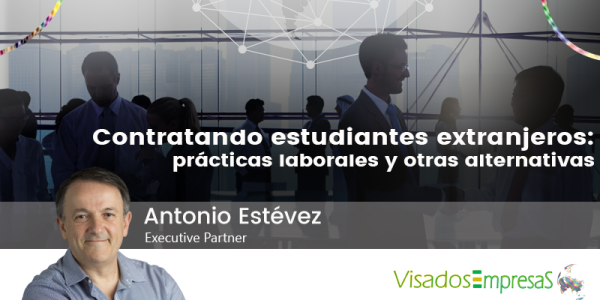 Contratando estudiantes extranjeros:
prácticas laborales y otras alternativas

Antonio Estévez
Executive Partner

VisadosEmpresaS